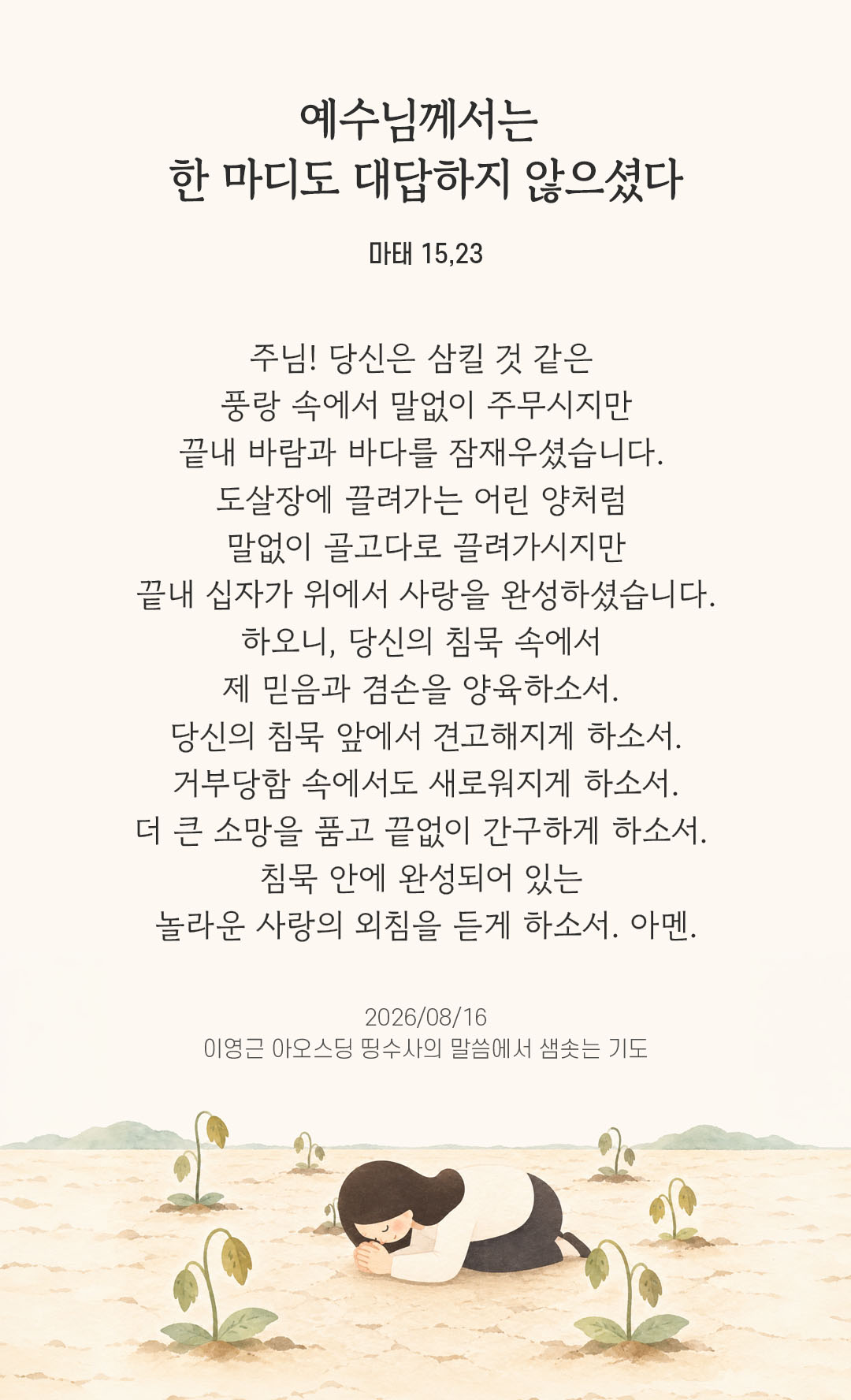 예수님께서는
한 마디도 대답하지 않으셨다

마태 15,23

주님! 당신은 삼킬 것 같은
풍랑 속에서 말없이 주무시지만
끝내 바람과 바다를 잠재우셨습니다.
도살장에 끌려가는 어린 양처럼
말없이 골고다로 끌려가시지만
끝내 십자가 위에서 사랑을 완성하셨습니다.
하오니, 당신의 침묵 속에서
제 믿음과 겸손을 양육하소서.
당신의 침묵 앞에서 견고해지게 하소서.
거부당함 속에서도 새로워지게 하소서.
더 큰 소망을 품고 끝없이 간구하게 하소서.
침묵 안에 완성되어 있는
놀라운 사랑의 외침을 듣게 하소서. 아멘.

2026/08/16
이영근 아오스딩 띵수사의 말씀에서 샘솟는 기도